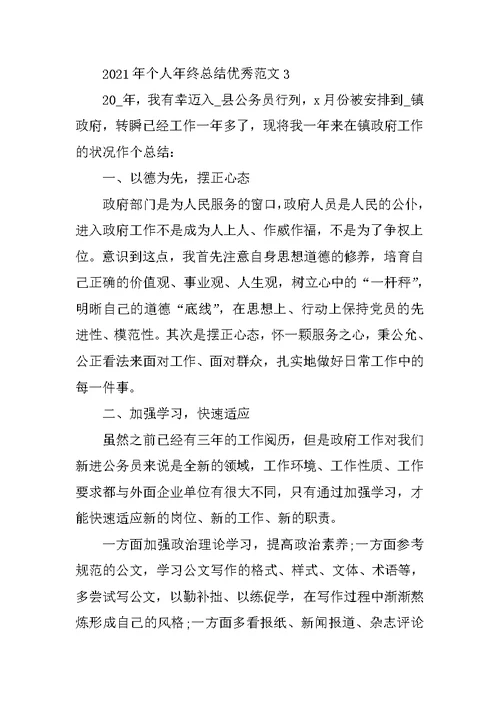 2021年个人年终总结优秀范文3

20_年，我有幸迈入_县公务员行列，x月份被安排到_镇政府，转瞬已经工作一年多了，现将我一年来在镇政府工作的状况作个总结：

一、以德为先，摆正心态

政府部门是为人民服务的窗口，政府人员是人民的公仆，进入政府工作不是成为人上人、作威作福，不是为了争权上位。意识到这点，我首先注意自身思想道德的修养，培育自己正确的价值观、事业观、人生观，树立心中的“一杆秤”，明晰自己的道德“底线”，在思想上、行动上保持党员的先进性、模范性。其次是摆正心态，怀一颗服务之心，秉公允、公正看法来面对工作、面对群众，扎实地做好日常工作中的每一件事。

二、加强学习，快速适应

虽然之前已经有三年的工作阅历，但是政府工作对我们新进公务员来说是全新的领域，工作环境、工作性质、工作要求都与外面企业单位有很大不同，只有通过加强学习，才能快速适应新的岗位、新的工作、新的职责。

一方面加强政治理论学习，提高政治素养;一方面参考规范的公文，学习公文写作的格式、样式、文体、术语等，多尝试写公文，以勤补拙、以练促学，在写作过程中渐渐熬炼形成自己的风格;一方面多看报纸、新闻报道、杂志评论